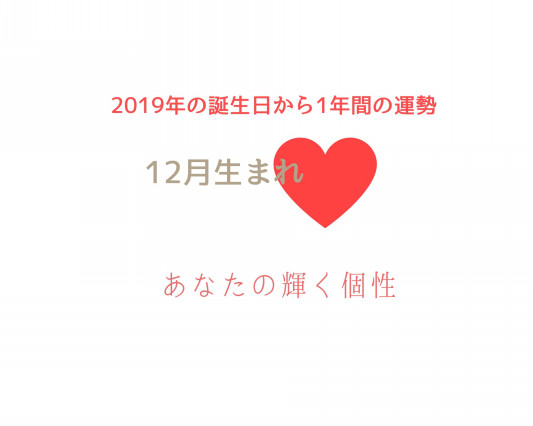 2019年の誕生日から1年間の運勢

12月生まれ

あなたの輝く個性